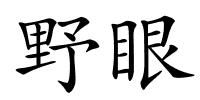 野眼